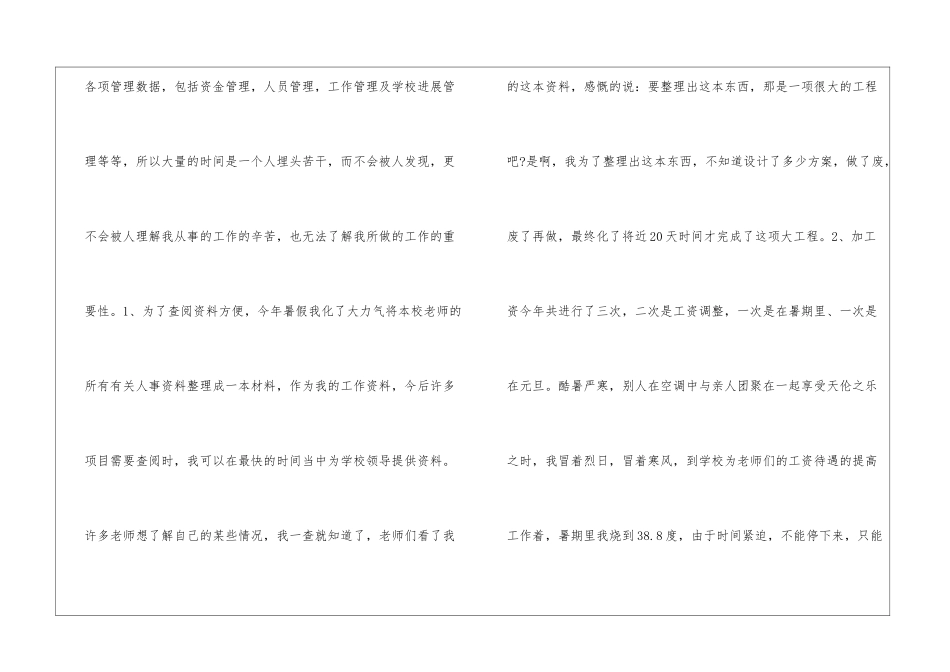 各项管理数据，包括资金管理，人员管理，工作管理及学校进展管理等等，所以大量的时间是一个人埋头苦干，而不会被人发现，更不会被人理解我从事的工作的辛苦，也无法了解我所做的工作的重要性。1、为了查阅资料方便，今年暑假我化了大力气将本校老师的所有有关人事资料整理成一本材料，作为我的工作资料，今后许多项目需要查阅时，我可以在最快的时间当中为学校领导提供资料。许多老师想了解自己的某些情况，我一查就知道了，老师们看了我

的这本资料，感慨的说：要整理出这本东西，那是一项很大的工程吧?是啊，我为了整理出这本东西，不知道设计了多少方案，做了废，废了再做，最终化了将近20天时间才完成了这项大工程。2、加工资今年共进行了三次，二次是工资调整，一次是在暑期里、一次是在元旦。酷暑严寒，别人在空调中与亲人团聚在一起享受天伦之乐之时，我冒着烈日，冒着寒风，到学校为老师们的工资待遇的提高工作着，暑期里我烧到38.8度，由于时间紧迫，不能停下来，只能